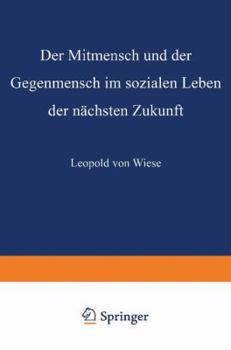 Der Mitmensch und der Gegenmensch im sozialen Leben der nächsten Zukunft

Leopold von Wiese

Springer